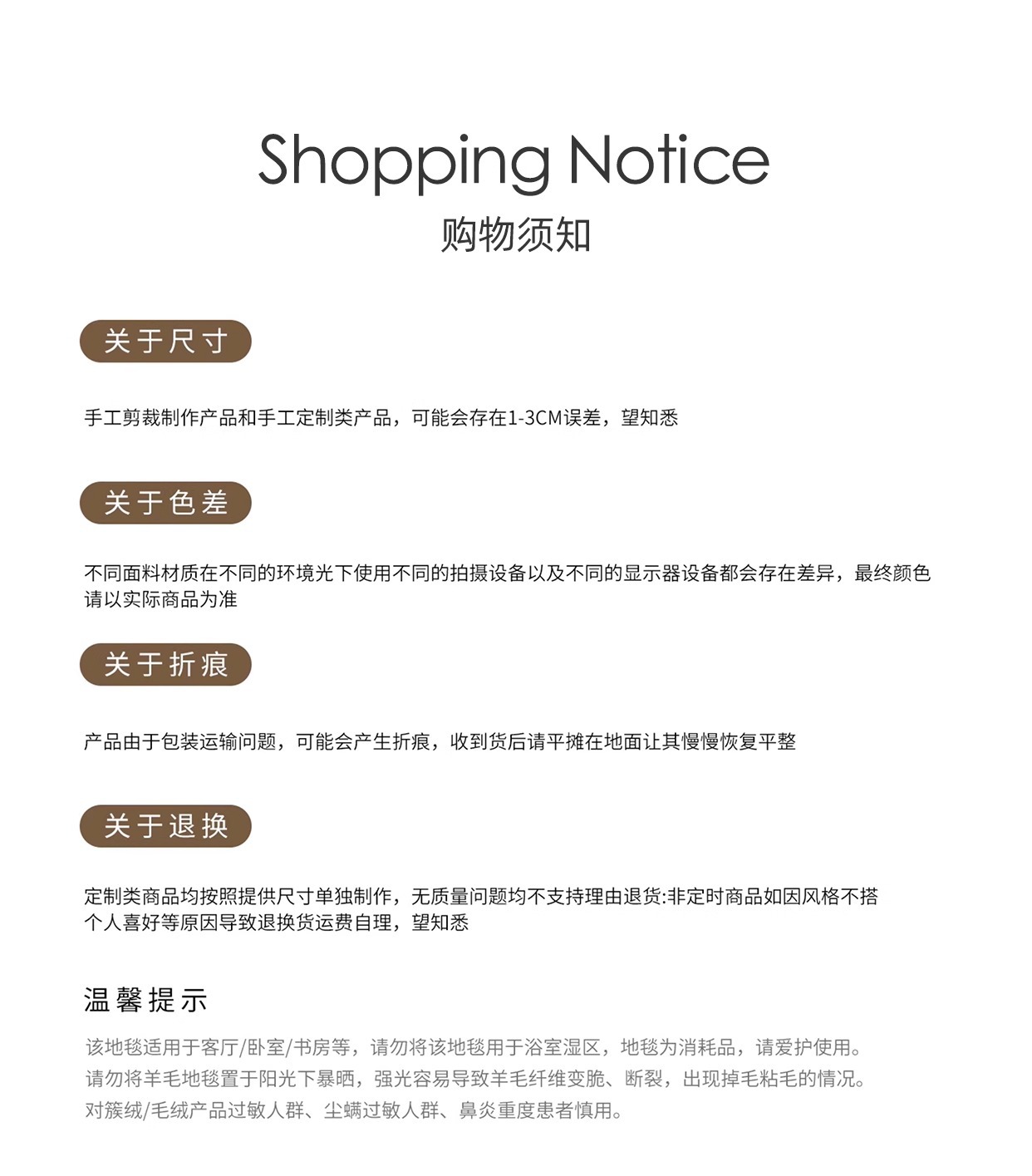 Shopping Notice
购物须知

关于尺寸

手工剪裁制作产品和手工定制类产品，可能会存在1-3CM误差，望知悉

关于色差

不同面料材质在不同的环境光下使用不同的拍摄设备以及不同的显示器设备都会存在差异，最终颜色请以实际商品为准

关于折痕

产品由于包装运输问题，可能会产生折痕，收到货后请平摊在地面让其慢慢恢复平整

关于退换

定制类商品均按照提供尺寸单独制作，无质量问题均不支持理由退货:非定时商品如因风格不搭个人喜好等原因导致退换货运费自理，望知悉

温馨提示

该地毯适用于客厅/卧室/书房等，请勿将该地毯用于浴室湿区，地毯为消耗品，请爱护使用。
请勿将羊毛地毯置于阳光下暴晒，强光容易导致羊毛纤维变脆、断裂，出现掉毛粘毛的情况。
对簇绒/毛绒产品过敏人群、尘螨过敏人群、鼻炎重度患者慎用。